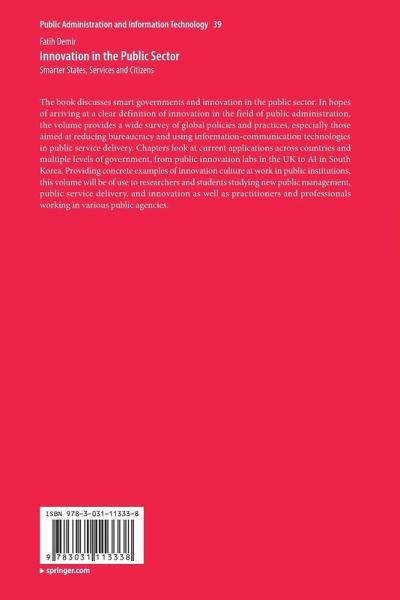 Public Administration and Information Technology 39

Fatih Demir

Innovation in the Public Sector

Smarter States, Services and Citizens

The book discusses smart governments and innovation in the public sector. In hopes of arriving at a clear definition of innovation in the field of public administration, the volume provides a wide survey of global policies and practices, especially those aimed at reducing bureaucracy and using information-communication technologies in public service delivery. Chapters look at current applications across countries and multiple levels of government, from public innovation labs in the UK to AI in South Korea. Providing concrete examples of innovation culture at work in public institutions, this volume will be of use to researchers and students studying new public management, public service delivery, and innovation as well as practitioners and professionals working in various public agencies.

ISBN 978-3-031-11333-8

9 783031 113338

▸ springer.com